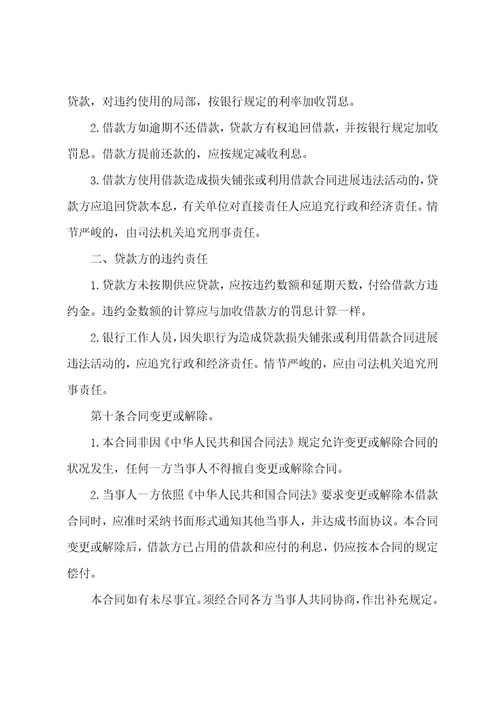 贷款，对违约使用的局部，按银行规定的利率加收罚息。

2.借款方如逾期不还借款，贷款方有权追回借款，并按银行规定加收罚息。借款方提前还款的，应按规定减收利息。

3.借款方使用借款造成损失铺张或利用借款合同进展违法活动的，贷款方应追回贷款本息，有关单位对直接责任人应追究行政和经济责任。情节严峻的，由司法机关追究刑事责任。

二、贷款方的违约责任

1.贷款方未按期供应贷款，应按违约数额和延期天数，付给借款方违约金。违约金数额的计算应与加收借款方的罚息计算一样。

2.银行工作人员，因失职行为造成贷款损失铺张或利用借款合同进展违法活动的，应追究行政和经济责任。情节严峻的，应由司法机关追究刑事责任。

第十条合同变更或解除。

1.本合同非因《中华人民共和国合同法》规定允许变更或解除合同的状况发生，任何一方当事人不得擅自变更或解除合同。

2.当事人一方依照《中华人民共和国合同法》要求变更或解除本借款合同时，应准时采纳书面形式通知其他当事人，并达成书面协议。本合同变更或解除后，借款方已占用的借款和应付的利息，仍应按本合同的规定偿付。

本合同如有未尽事宜。须经合同各方当事人共同协商，作出补充规定。